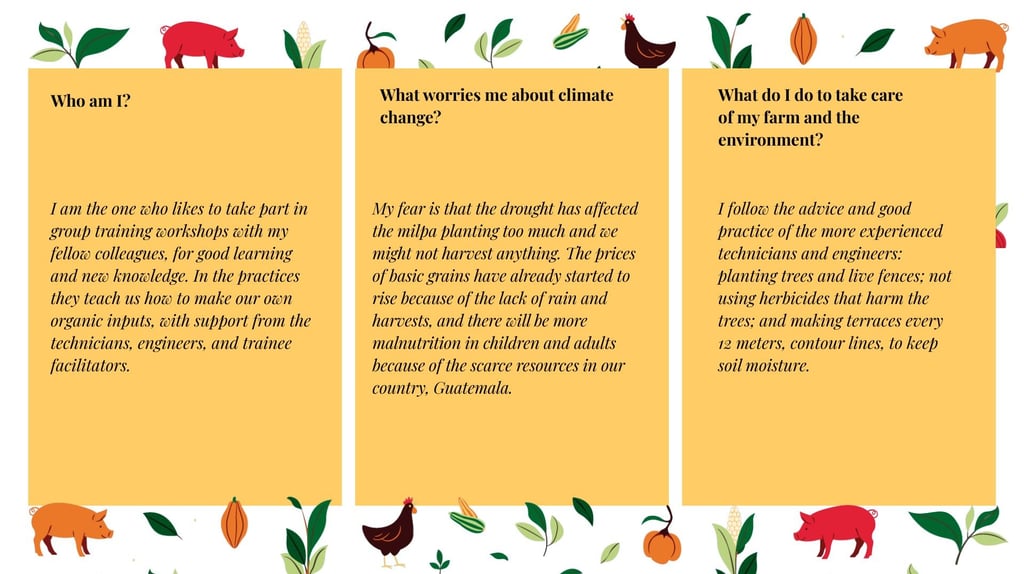 Who am I?

I am the one who likes to take part in group training workshops with my fellow colleagues, for good learning and new knowledge. In the practices they teach us how to make our own organic inputs, with support from the technicians, engineers, and trainee facilitators.

What worries me about climate change?

My fear is that the drought has affected the milpa planting too much and we might not harvest anything. The prices of basic grains have already started to rise because of the lack of rain and harvests, and there will be more malnutrition in children and adults because of the scarce resources in our country, Guatemala.

What do I do to take care of my farm and the environment?

I follow the advice and good practice of the more experienced technicians and engineers: planting trees and live fences; not using herbicides that harm the trees; and making terraces every 12 meters, contour lines, to keep soil moisture.